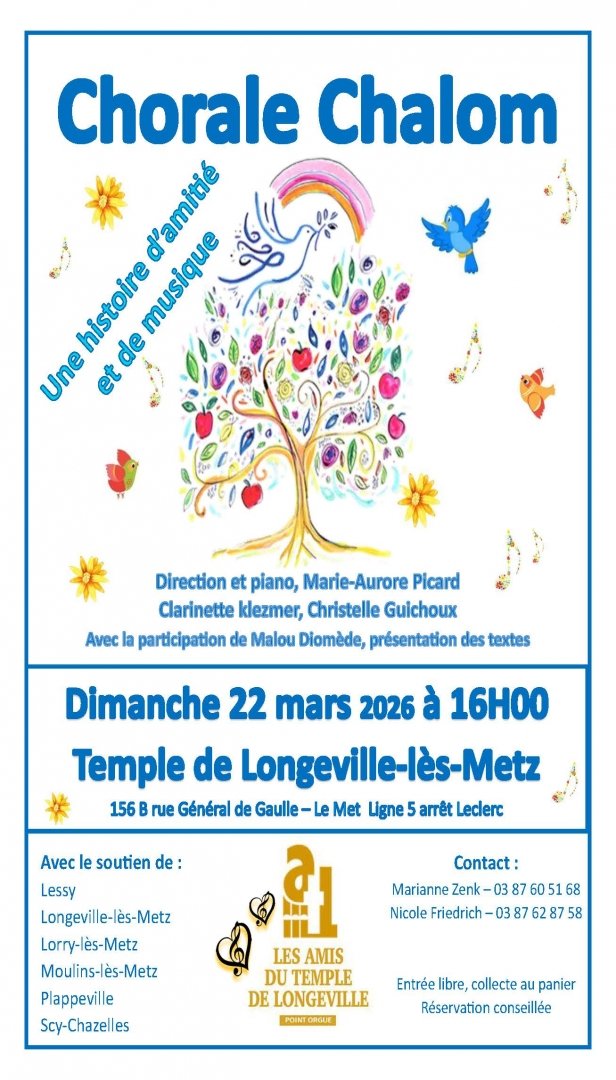 Chorale Chalom

Une histoire d'amitié et de musique

Direction et piano, Marie-Aurore Picard
Clarinette klezmer, Christelle Guichoux
Avec la participation de Malou Diomède, présentation des textes

Dimanche 22 mars 2026 à 16H00

Temple de Longeville-lès-Metz

156 B rue Général de Gaulle – Le Met Ligne 5 arrêt Leclerc

Avec le soutien de :
Lessy
Longeville-lès-Metz
Lorry-lès-Metz
Moulins-lès-Metz
Plappeville
Scy-Chazelles

LES AMIS DU TEMPLE DE LONGEVILLE
POINT ORGUE

Contact :
Marianne Zenk – 03 87 60 51 68
Nicole Friedrich – 03 87 62 87 58

Entrée libre, collecte au panier
Réservation conseillée